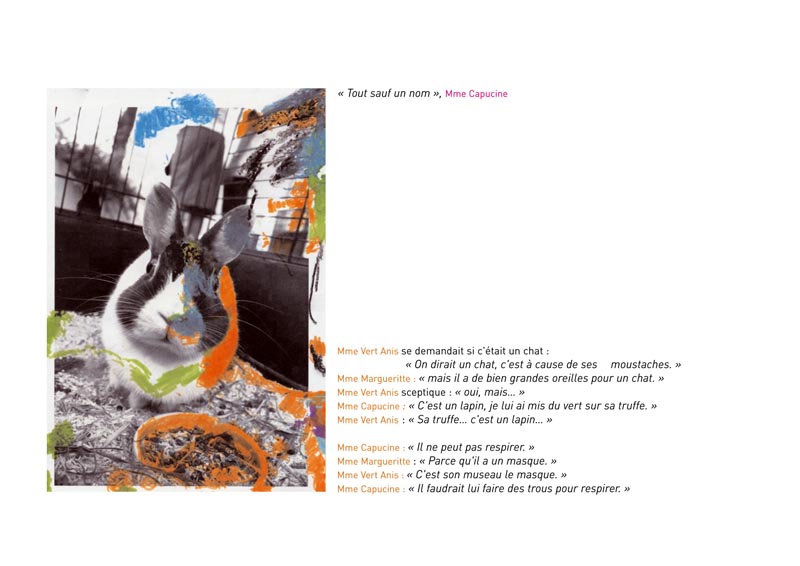 « Tout sauf un nom », Mme Capucine

Mme Vert Anis se demandait si c'était un chat :
« On dirait un chat, c'est à cause de ses moustaches. »
Mme Margueritte : « mais il a de bien grandes oreilles pour un chat. »
Mme Vert Anis sceptique : « oui, mais... »
Mme Capucine : « C'est un lapin, je lui ai mis du vert sur sa truffe. »
Mme Vert Anis : « Sa truffe... c'est un lapin... »

Mme Capucine : « Il ne peut pas respirer. »
Mme Margueritte : « Parce qu'il a un masque. »
Mme Vert Anis : « C'est son museau le masque. »
Mme Capucine : « Il faudrait lui faire des trous pour respirer. »